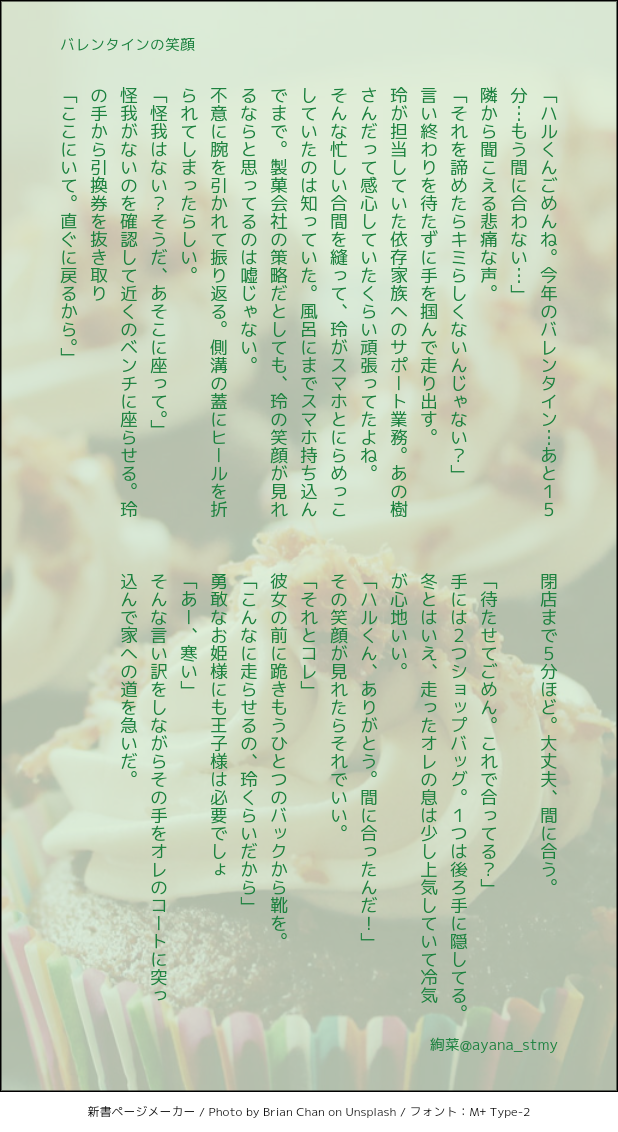 バレンタインの笑顔

「ハルくんごめんね。今年のバレンタイン…あと15分…もう間に合わない…」
隣から聞こえる悲痛な声。
「それを諦めたらキミらしくないんじゃない?」
言い終わりを待たずに手を掴んで走り出す。
玲が担当していた依存家族へのサポート業務。あの樹さんだって感心していたくらい頑張ってたよね。
そんな忙しい合間を縫って、玲がスマホとにらめっこしていたのは知っていた。風呂にまでスマホ持ち込んでまで。製菓会社の策略だとしても、玲の笑顔が見れるならと思ってるのは嘘じゃない。
不意に腕を引かれて振り返る。側溝の蓋にヒールを折られてしまったらしい。
「怪我はない?そうだ、あそこに座って。」
怪我がないのを確認して近くのベンチに座らせる。玲の手から引換券を抜き取り
「ここにいて。直ぐに戻るから。」

閉店まで5分ほど。大丈夫、間に合う。
「待たせてごめん。これで合ってる?」
手には2つショップバッグ。1つは後ろ手に隠してる。
冬とはいえ、走ったオレの息は少し上気していて冷気が心地いい。
「ハルくん、ありがとう。間に合ったんだ!」
その笑顔が見れたらそれでいい。
「それとコレ」
彼女の前に跪きもうひとつのバックから靴を。
「こんなに走らせるの、玲くらいだから」
勇敢なお姫様にも王子様は必要でしょ
「あー、寒い」
そんな言い訳をしながらその手をオレのコートに突っ込んで家への道を急いだ。

絢菜@ayana_stmy

新書ページメーカー / Photo by Brian Chan on Unsplash / フォント:M+ Type-2